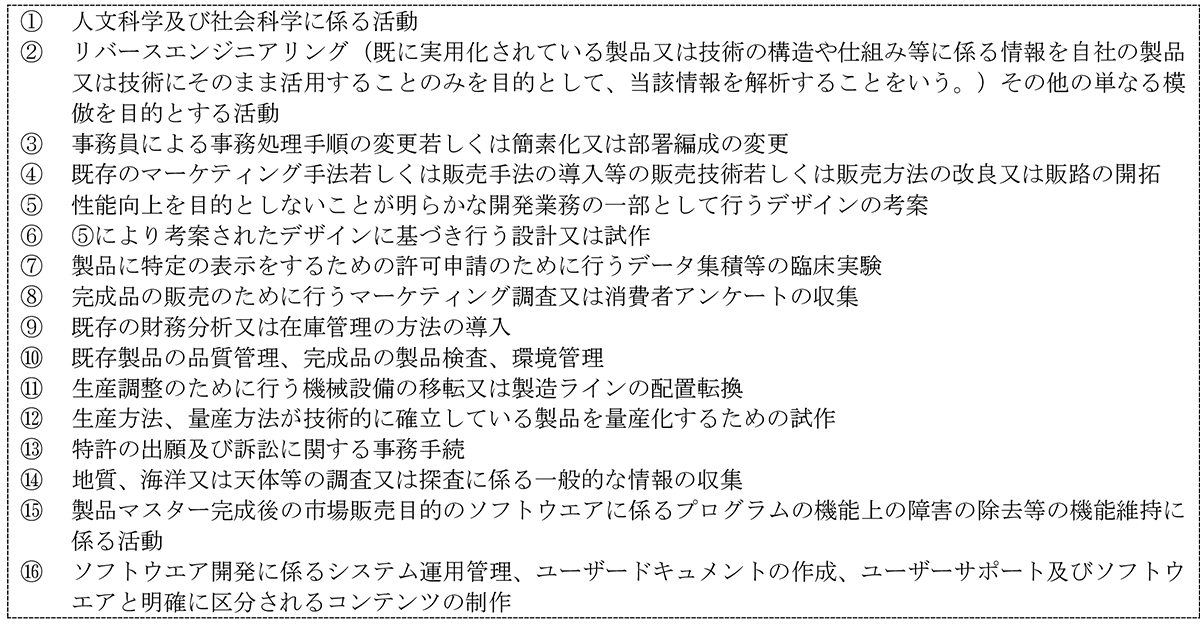 ① 人文科学及び社会科学に係る活動
② リバースエンジニアリング（既に実用化されている製品又は技術の構造や仕組み等に係る情報を自社の製品又は技術にそのまま活用することのみを目的として、当該情報を解析することをいう。）その他の単なる模倣を目的とする活動
③ 事務員による事務処理手順の変更若しくは簡素化又は部署編成の変更
④ 既存のマーケティング手法若しくは販売手法の導入等の販売技術若しくは販売方法の改良又は販路の開拓
⑤ 性能向上を目的としないことが明らかな開発業務の一部として行うデザインの考案
⑥ ⑤により考案されたデザインに基づき行う設計又は試作
⑦ 製品に特定の表示をするための許可申請のために行うデータ集積等の臨床実験
⑧ 完成品の販売のために行うマーケティング調査又は消費者アンケートの収集
⑨ 既存の財務分析又は在庫管理の方法の導入
⑩ 既存製品の品質管理、完成品の製品検査、環境管理
⑪ 生産調整のために行う機械設備の移転又は製造ラインの配置転換
⑫ 生産方法、量産方法が技術的に確立している製品を量産化するための試作
⑬ 特許の出願及び訴訟に関する事務手続
⑭ 地質、海洋又は天体等の調査又は探査に係る一般的な情報の収集
⑮ 製品マスター完成後の市場販売目的のソフトウエアに係るプログラムの機能上の障害の除去等の機能維持に係る活動
⑯ ソフトウエア開発に係るシステム運用管理、ユーザードキュメントの作成、ユーザーサポート及びソフトウエアと明確に区分されるコンテンツの制作